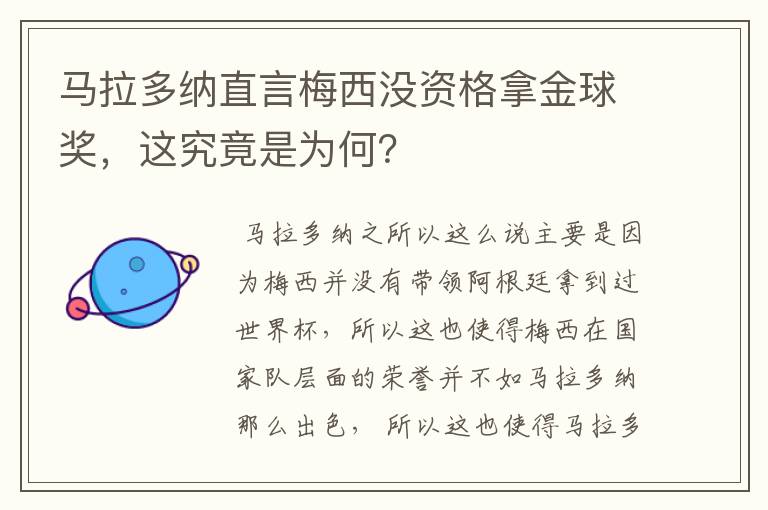 马拉多纳直言梅西没资格拿金球奖，这究竟是为何？

马拉多纳之所以这么说主要是因为梅西并没有带领阿根廷拿到过世界杯，所以这也使得梅西在国家队层面的荣誉并不如马拉多纳那么出色，所以这也使得马拉多